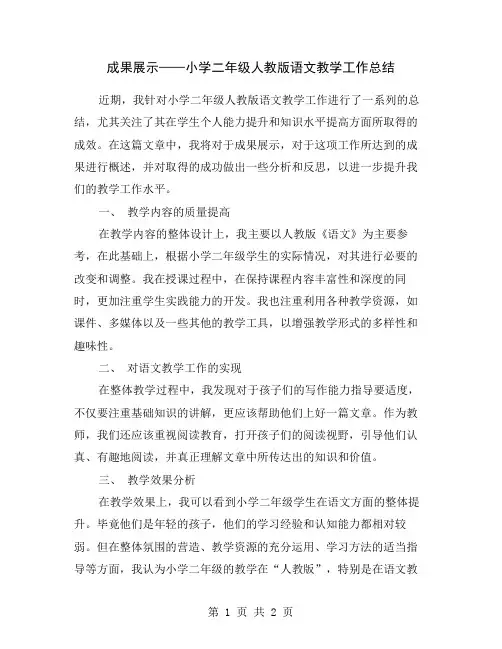 成果展示——小学二年级人教版语文教学工作总结

近期，我针对小学二年级人教版语文教学工作进行了一系列的总结，尤其关注了其在学生个人能力提升和知识水平提高方面所取得的成效。在这篇文章中，我将对于成果展示，对于这项工作所达到的成果进行概述，并对取得的成功做出一些分析和反思，以进一步提升我们的教学工作水平。

一、 教学内容的质量提高

在教学内容的整体设计上，我主要以人教版《语文》为主要参考，在此基础上，根据小学二年级学生的实际情况，对其进行必要的改变和调整。我在授课过程中，在保持课程内容丰富性和深度的同时，更加注重学生实践能力的开发。我也注重利用各种教学资源，如课件、多媒体以及一些其他的教学工具，以增强教学形式的多样性和趣味性。

二、 对语文教学工作的实现

在整体教学过程中，我发现对于孩子们的写作能力指导要适度，不仅要注重基础知识的讲解，更应该帮助他们上好一篇文章。作为教师，我们还应该重视阅读教育，打开孩子们的阅读视野，引导他们认真、有趣地阅读，并真正理解文章中所传达出的知识和价值。

三、 教学效果分析

在教学效果上，我可以看到小学二年级学生在语文方面的整体提升。毕竟他们是年轻的孩子，他们的学习经验和认知能力都相对较弱。但在整体氛围的营造、教学资源的充分运用、学习方法的适当指导等方面，我认为小学二年级的教学在“人教版”，特别是在语文教

第 1 页 共 2 页